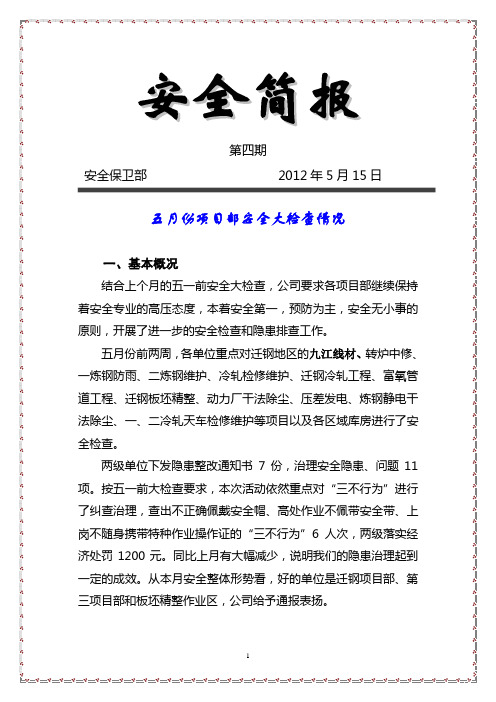 安全简报

第四期

安全保卫部 2012 年 5 月 15 日

五月份项目部安全大检查情况

一、基本概况

结合上个月的五一前安全大检查，公司要求各项目部继续保持着安全专业的高压态度，本着安全第一，预防为主，安全无小事的原则，开展了进一步的安全检查和隐患排查工作。

五月份前两周，各单位重点对迁钢地区的九江线材、转炉中修、一炼钢防雨、二炼钢维护、冷轧检修维护、迁钢冷轧工程、富氧管道工程、迁钢板坯精整、动力厂干法除尘、压差发电、炼钢静电干法除尘、一、二冷轧天车检修维护等项目以及各区域库房进行了安全检查。

两级单位下发隐患整改通知书 7 份，治理安全隐患、问题 11 项。按五一前大检查要求，本次活动依然重点对“三不行为”进行了纠查治理，查出不正确佩戴安全帽、高处作业不佩带安全带、上岗不随身携带特种作业操作证的“三不行为”6 人次，两级落实经济处罚 1200 元。同比上月有大幅减少，说明我们的隐患治理起到一定的成效。从本月安全整体形势看，好的单位是迁钢项目部、第三项目部和板坯精整作业区，公司给予通报表扬。

1